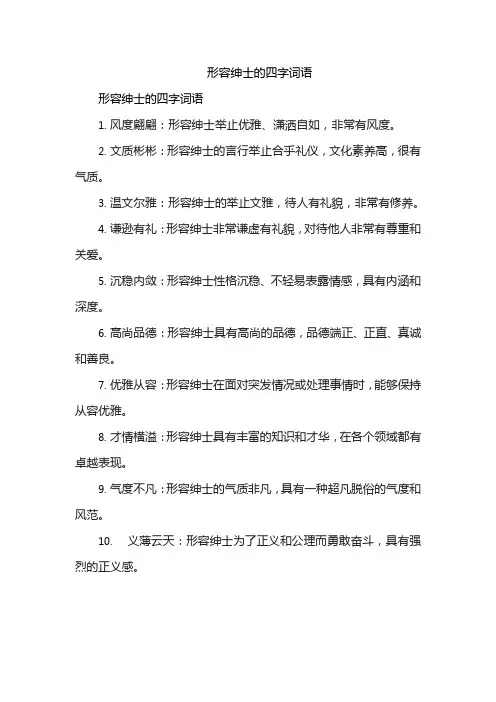 形容绅士的四字词语

形容绅士的四字词语

1. 风度翩翩：形容绅士举止优雅、潇洒自如，非常有风度。

2. 文质彬彬：形容绅士的言行举止合乎礼仪，文化素养高，很有气质。

3. 温文尔雅：形容绅士的举止文雅，待人有礼貌，非常有修养。

4. 谦逊有礼：形容绅士非常谦虚有礼貌，对待他人非常有尊重和关爱。

5. 沉稳内敛：形容绅士性格沉稳、不轻易表露情感，具有内涵和深度。

6. 高尚品德：形容绅士具有高尚的品德，品德端正、正直、真诚和善良。

7. 优雅从容：形容绅士在面对突发情况或处理事情时，能够保持从容优雅。

8. 才情横溢：形容绅士具有丰富的知识和才华，在各个领域都有卓越表现。

9. 气度不凡：形容绅士的气质非凡，具有一种超凡脱俗的气度和风范。

10. 义薄云天：形容绅士为了正义和公理而勇敢奋斗，具有强烈的正义感。